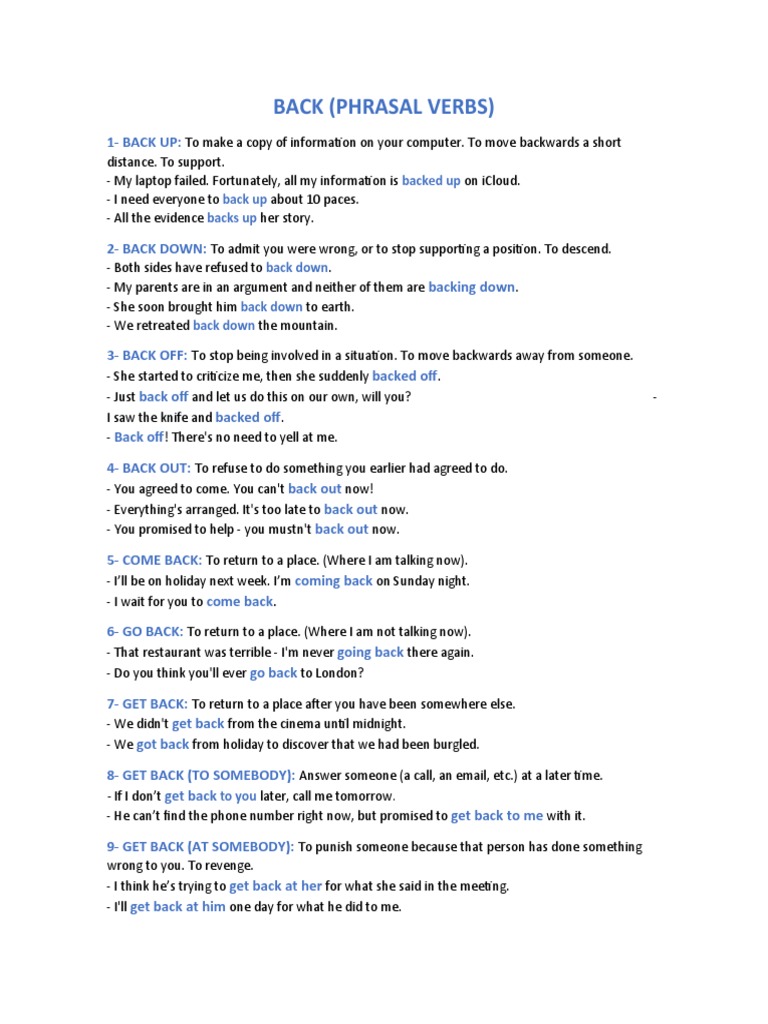 BACK (PHRASAL VERBS)

1- BACK UP: To make a copy of information on your computer. To move backwards a short distance. To support.
- My laptop failed. Fortunately, all my information is backed up on iCloud.
- I need everyone to back up about 10 paces.
- All the evidence backs up her story.

2- BACK DOWN: To admit you were wrong, or to stop supporting a position. To descend.
- Both sides have refused to back down.
- My parents are in an argument and neither of them are backing down.
- She soon brought him back down to earth.
- We retreated back down the mountain.

3- BACK OFF: To stop being involved in a situation. To move backwards away from someone.
- She started to criticize me, then she suddenly backed off.
- Just back off and let us do this on our own, will you? -
I saw the knife and backed off.
- Back off! There's no need to yell at me.

4- BACK OUT: To refuse to do something you earlier had agreed to do.
- You agreed to come. You can't back out now!
- Everything's arranged. It's too late to back out now.
- You promised to help - you mustn't back out now.

5- COME BACK: To return to a place. (Where I am talking now).
- I'll be on holiday next week. I'm coming back on Sunday night.
- I wait for you to come back.

6- GO BACK: To return to a place. (Where I am not talking now).
- That restaurant was terrible - I'm never going back there again.
- Do you think you'll ever go back to London?

7- GET BACK: To return to a place after you have been somewhere else.
- We didn't get back from the cinema until midnight.
- We got back from holiday to discover that we had been burgled.

8- GET BACK (TO SOMEBODY): Answer someone (a call, an email, etc.) at a later time.
- If I don't get back to you later, call me tomorrow.
- He can't find the phone number right now, but promised to get back to me with it.

9- GET BACK (AT SOMEBODY): To punish someone because that person has done something wrong to you. To revenge.
- I think he's trying to get back at her for what she said in the meeting.
- I'll get back at him one day for what he did to me.